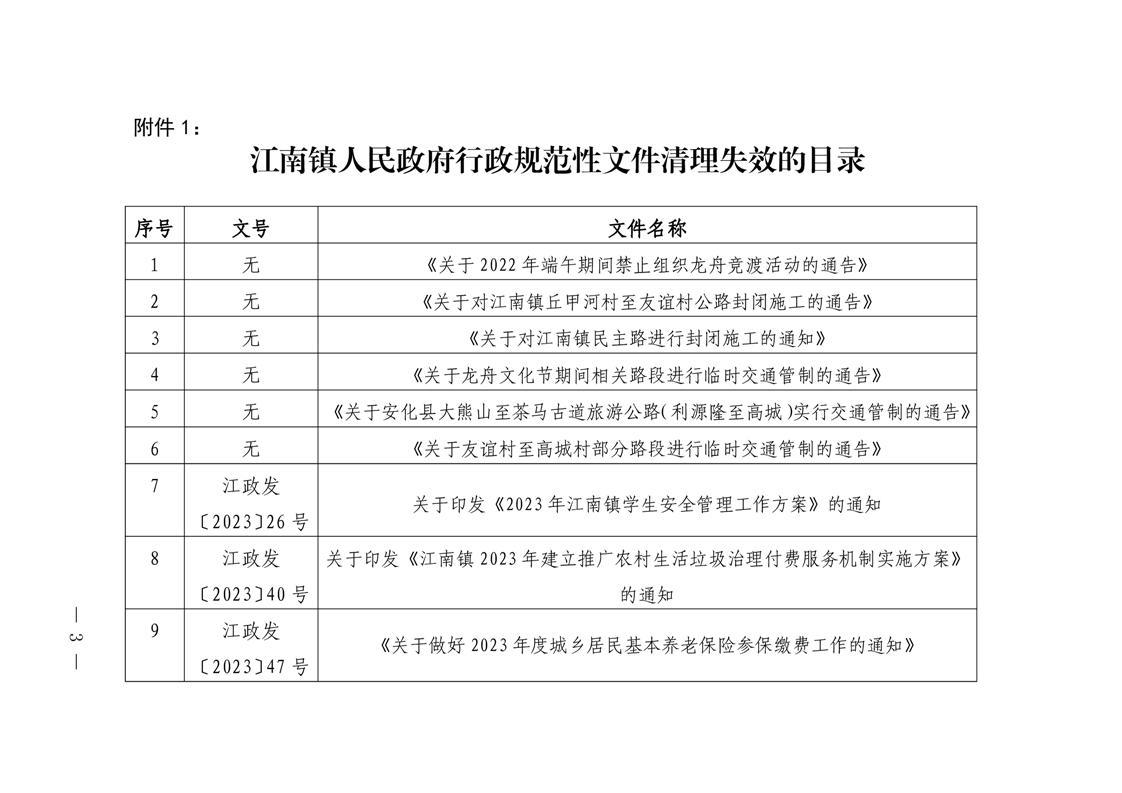 附件 1：

江南镇人民政府行政规范性文件清理失效的目录

| 序号 | 文号 | 文件名称 |
|---|---|---|
| 1 | 无 | 《关于 2022 年端午期间禁止组织龙舟竞渡活动的通告》 |
| 2 | 无 | 《关于对江南镇丘甲河村至友谊村公路封闭施工的通告》 |
| 3 | 无 | 《关于对江南镇民主路进行封闭施工的通知》 |
| 4 | 无 | 《关于龙舟文化节期间相关路段进行临时交通管制的通告》 |
| 5 | 无 | 《关于安化县大熊山至茶马古道旅游公路(利源隆至高城)实行交通管制的通告》 |
| 6 | 无 | 《关于友谊村至高城村部分路段进行临时交通管制的通告》 |
| 7 | 江政发〔2023〕26 号 | 关于印发《2023 年江南镇学生安全管理工作方案》的通知 |
| 8 | 江政发〔2023〕40 号 | 关于印发《江南镇 2023 年建立推广农村生活垃圾治理付费服务机制实施方案》的通知 |
| 9 | 江政发〔2023〕47 号 | 《关于做好 2023 年度城乡居民基本养老保险参保缴费工作的通知》 |

— 3 —